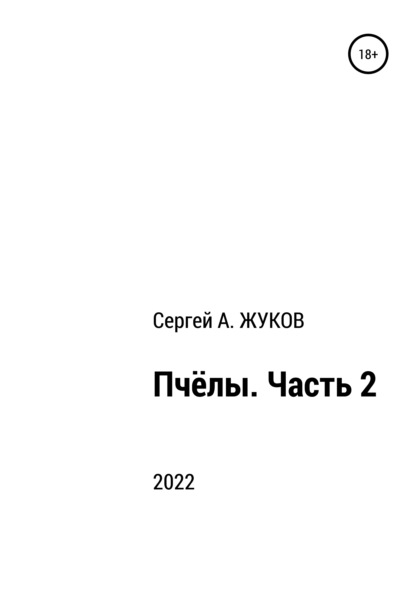 18+

Сергей А. ЖУКОВ

Пчёлы. Часть 2

2022